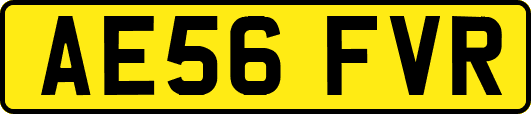 AE56 FVR